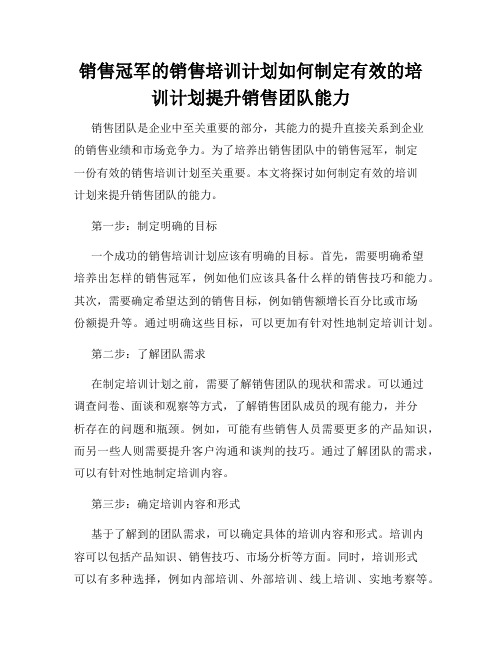 销售冠军的销售培训计划如何制定有效的培训计划提升销售团队能力

销售团队是企业中至关重要的部分，其能力的提升直接关系到企业的销售业绩和市场竞争力。为了培养出销售团队中的销售冠军，制定一份有效的销售培训计划至关重要。本文将探讨如何制定有效的培训计划来提升销售团队的能力。

第一步：制定明确的目标

一个成功的销售培训计划应该有明确的目标。首先，需要明确希望培养出怎样的销售冠军，例如他们应该具备什么样的销售技巧和能力。其次，需要确定希望达到的销售目标，例如销售额增长百分比或市场份额提升等。通过明确这些目标，可以更加有针对性地制定培训计划。

第二步：了解团队需求

在制定培训计划之前，需要了解销售团队的现状和需求。可以通过调查问卷、面谈和观察等方式，了解销售团队成员的现有能力，并分析存在的问题和瓶颈。例如，可能有些销售人员需要更多的产品知识，而另一些人则需要提升客户沟通和谈判的技巧。通过了解团队的需求，可以有针对性地制定培训内容。

第三步：确定培训内容和形式

基于了解到的团队需求，可以确定具体的培训内容和形式。培训内容可以包括产品知识、销售技巧、市场分析等方面。同时，培训形式可以有多种选择，例如内部培训、外部培训、线上培训、实地考察等。